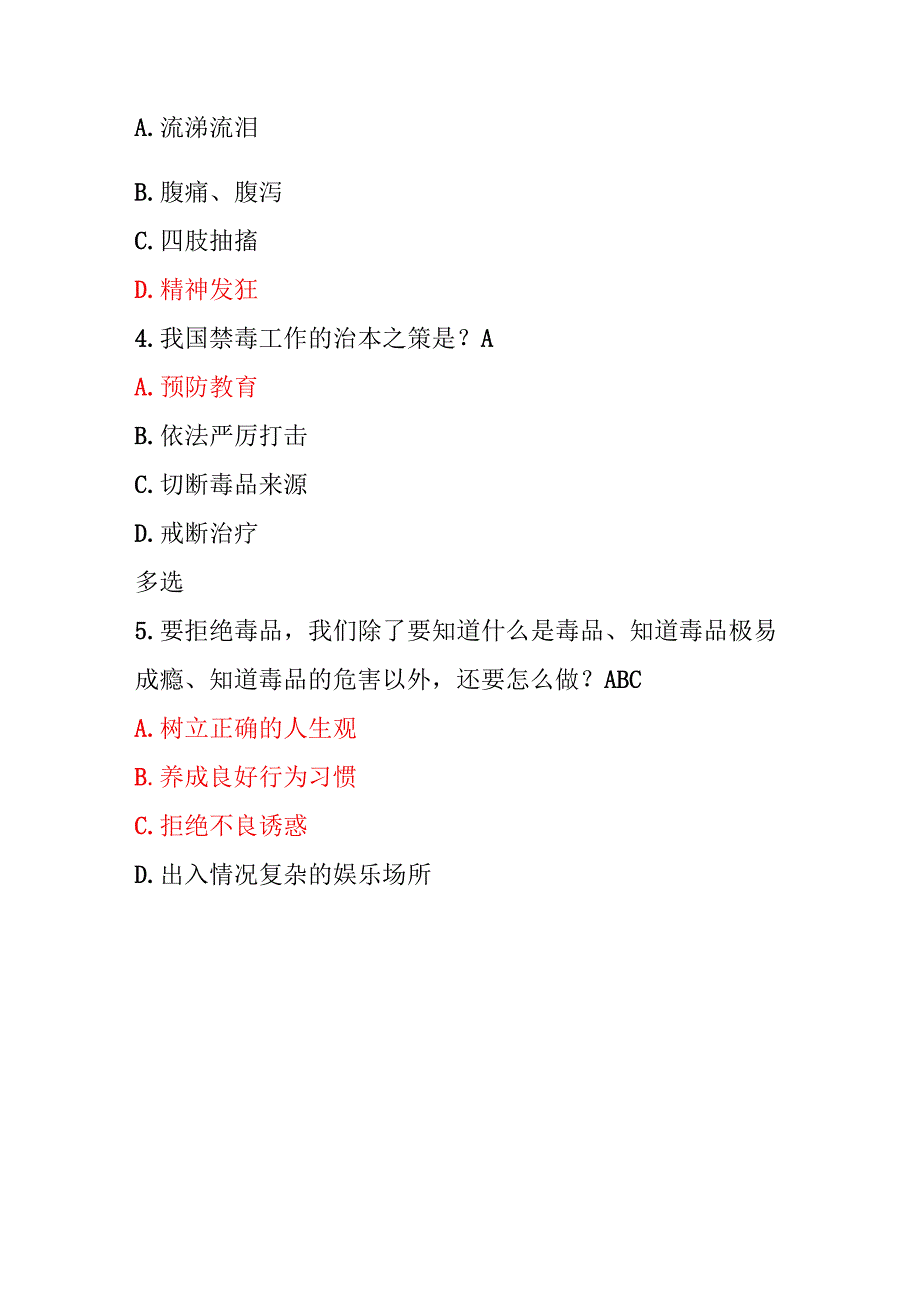 A.流涕流泪

B.腹痛、腹泻

C.四肢抽搐

D.精神发狂

4.我国禁毒工作的治本之策是？A

A.预防教育

B.依法严厉打击

C.切断毒品来源

D.戒断治疗

多选

5.要拒绝毒品，我们除了要知道什么是毒品、知道毒品极易成瘾、知道毒品的危害以外，还要怎么做？ABC

A.树立正确的人生观

B.养成良好行为习惯

C.拒绝不良诱惑

D.出入情况复杂的娱乐场所